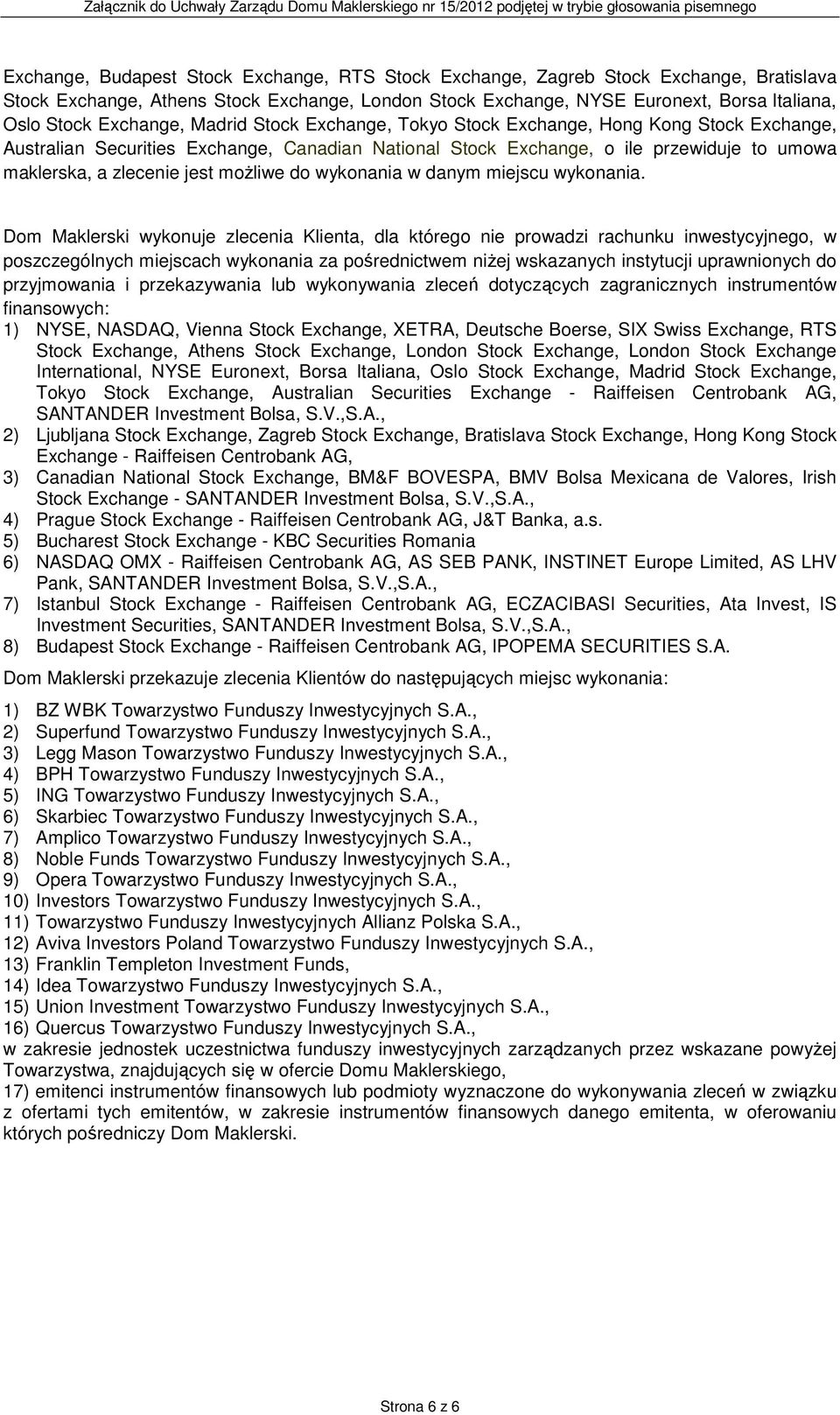 Załącznik do Uchwały Zarządu Domu Maklerskiego nr 15/2012 podjętej w trybie głosowania pisemnego

Exchange, Budapest Stock Exchange, RTS Stock Exchange, Zagreb Stock Exchange, Bratislava Stock Exchange, Athens Stock Exchange, London Stock Exchange, NYSE Euronext, Borsa Italiana, Oslo Stock Exchange, Madrid Stock Exchange, Tokyo Stock Exchange, Hong Kong Stock Exchange, Australian Securities Exchange, Canadian National Stock Exchange, o ile przewiduje to umowa maklerska, a zlecenie jest możliwe do wykonania w danym miejscu wykonania.

Dom Maklerski wykonuje zlecenia Klienta, dla którego nie prowadzi rachunku inwestycyjnego, w poszczególnych miejscach wykonania za pośrednictwem niżej wskazanych instytucji uprawnionych do przyjmowania i przekazywania lub wykonywania zleceń dotyczących zagranicznych instrumentów finansowych:
1) NYSE, NASDAQ, Vienna Stock Exchange, XETRA, Deutsche Boerse, SIX Swiss Exchange, RTS Stock Exchange, Athens Stock Exchange, London Stock Exchange, London Stock Exchange International, NYSE Euronext, Borsa Italiana, Oslo Stock Exchange, Madrid Stock Exchange, Tokyo Stock Exchange, Australian Securities Exchange - Raiffeisen Centrobank AG, SANTANDER Investment Bolsa, S.V.,S.A.,
2) Ljubljana Stock Exchange, Zagreb Stock Exchange, Bratislava Stock Exchange, Hong Kong Stock Exchange - Raiffeisen Centrobank AG,
3) Canadian National Stock Exchange, BM&F BOVESPA, BMV Bolsa Mexicana de Valores, Irish Stock Exchange - SANTANDER Investment Bolsa, S.V.,S.A.,
4) Prague Stock Exchange - Raiffeisen Centrobank AG, J&T Banka, a.s.
5) Bucharest Stock Exchange - KBC Securities Romania
6) NASDAQ OMX - Raiffeisen Centrobank AG, AS SEB PANK, INSTINET Europe Limited, AS LHV Pank, SANTANDER Investment Bolsa, S.V.,S.A.,
7) Istanbul Stock Exchange - Raiffeisen Centrobank AG, ECZACIBASI Securities, Ata Invest, IS Investment Securities, SANTANDER Investment Bolsa, S.V.,S.A.,
8) Budapest Stock Exchange - Raiffeisen Centrobank AG, IPOPEMA SECURITIES S.A.

Dom Maklerski przekazuje zlecenia Klientów do następujących miejsc wykonania:

1) BZ WBK Towarzystwo Funduszy Inwestycyjnych S.A.,
2) Superfund Towarzystwo Funduszy Inwestycyjnych S.A.,
3) Legg Mason Towarzystwo Funduszy Inwestycyjnych S.A.,
4) BPH Towarzystwo Funduszy Inwestycyjnych S.A.,
5) ING Towarzystwo Funduszy Inwestycyjnych S.A.,
6) Skarbiec Towarzystwo Funduszy Inwestycyjnych S.A.,
7) Amplico Towarzystwo Funduszy Inwestycyjnych S.A.,
8) Noble Funds Towarzystwo Funduszy Inwestycyjnych S.A.,
9) Opera Towarzystwo Funduszy Inwestycyjnych S.A.,
10) Investors Towarzystwo Funduszy Inwestycyjnych S.A.,
11) Towarzystwo Funduszy Inwestycyjnych Allianz Polska S.A.,
12) Aviva Investors Poland Towarzystwo Funduszy Inwestycyjnych S.A.,
13) Franklin Templeton Investment Funds,
14) Idea Towarzystwo Funduszy Inwestycyjnych S.A.,
15) Union Investment Towarzystwo Funduszy Inwestycyjnych S.A.,
16) Quercus Towarzystwo Funduszy Inwestycyjnych S.A.,
w zakresie jednostek uczestnictwa funduszy inwestycyjnych zarządzanych przez wskazane powyżej Towarzystwa, znajdujących się w ofercie Domu Maklerskiego,
17) emitenci instrumentów finansowych lub podmioty wyznaczone do wykonywania zleceń w związku z ofertami tych emitentów, w zakresie instrumentów finansowych danego emitenta, w oferowaniu których pośredniczy Dom Maklerski.

Strona 6 z 6